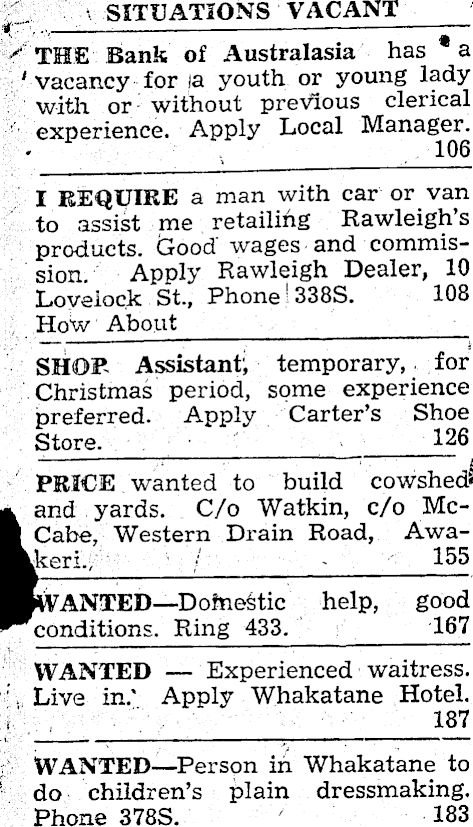 SITUATIONS VACANT

THE Bank of Australasia has a vacancy for a youth or young lady with or without previous clerical experience. Apply Local Manager. 106

I REQUIRE a man with car or van to assist me retailing Rawleigh's products. Good wages and commission. Apply Rawleigh Dealer, 10 Lovelock St., Phone 338S. 108 How About

SHOP Assistant, temporary, for Christmas period, some experience preferred. Apply Carter's Shoe Store. 126

PRICE wanted to build cowshed and yards. C/o Watkin, c/o McCabe, Western Drain Road, Awakeri. 155

WANTED—Domestic help, good conditions. Ring 433. 167

WANTED — Experienced waitress. Live in. Apply Whakatane Hotel. 187

WANTED—Person in Whakatane to do children's plain dressmaking. Phone 378S. 183